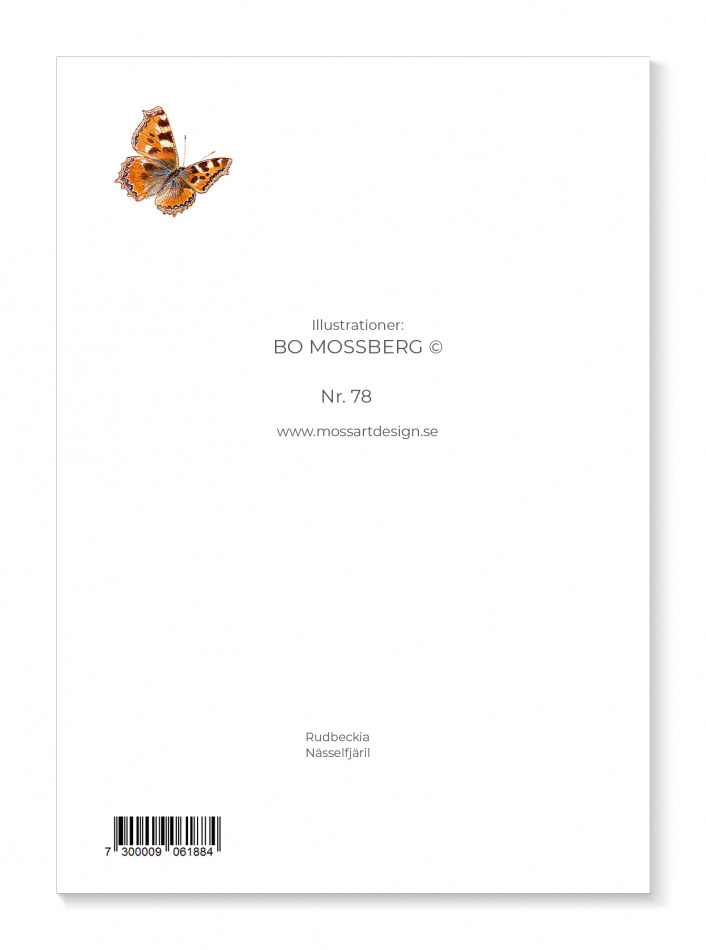 Illustrationer:
BO MOSSBERG ©

Nr. 78

www.mossartdesign.se

Rudbeckia
Nässelfjäril

7 300009 061884